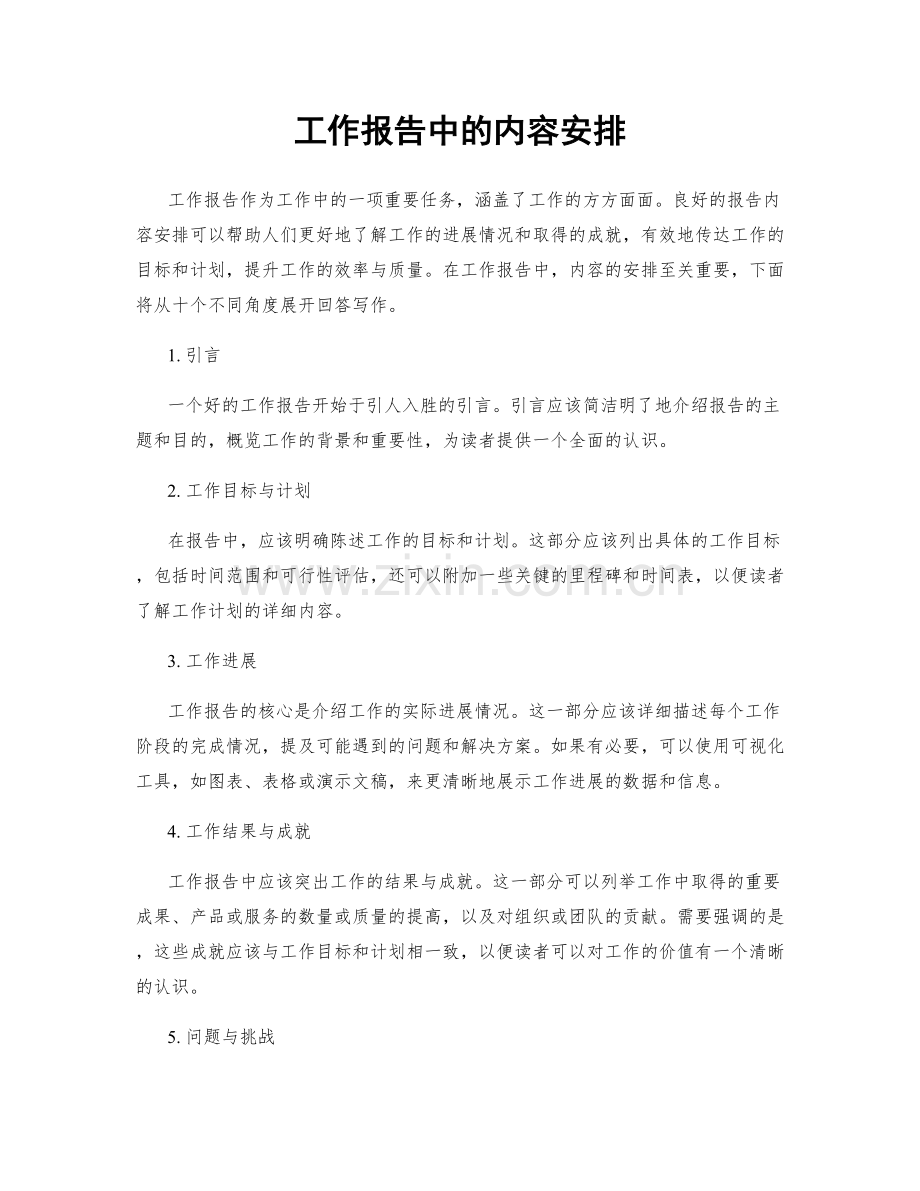 工作报告中的内容安排

工作报告作为工作中的一项重要任务，涵盖了工作的方方面面。良好的报告内容安排可以帮助人们更好地了解工作的进展情况和取得的成就，有效地传达工作的目标和计划，提升工作的效率与质量。在工作报告中，内容的安排至关重要，下面将从十个不同角度展开回答写作。

1. 引言

一个好的工作报告开始于引人入胜的引言。引言应该简洁明了地介绍报告的主题和目的，概览工作的背景和重要性，为读者提供一个全面的认识。

2. 工作目标与计划

在报告中，应该明确陈述工作的目标和计划。这部分应该列出具体的工作目标，包括时间范围和可行性评估，还可以附加一些关键的里程碑和时间表，以便读者了解工作计划的详细内容。

www.zixin.com.cn

3. 工作进展

工作报告的核心是介绍工作的实际进展情况。这一部分应该详细描述每个工作阶段的完成情况，提及可能遇到的问题和解决方案。如果有必要，可以使用可视化工具，如图表、表格或演示文稿，来更清晰地展示工作进展的数据和信息。

4. 工作结果与成就

工作报告中应该突出工作的结果与成就。这一部分可以列举工作中取得的重要成果、产品或服务的数量或质量的提高，以及对组织或团队的贡献。需要强调的是，这些成就应该与工作目标和计划相一致，以便读者可以对工作的价值有一个清晰的认识。

5. 问题与挑战